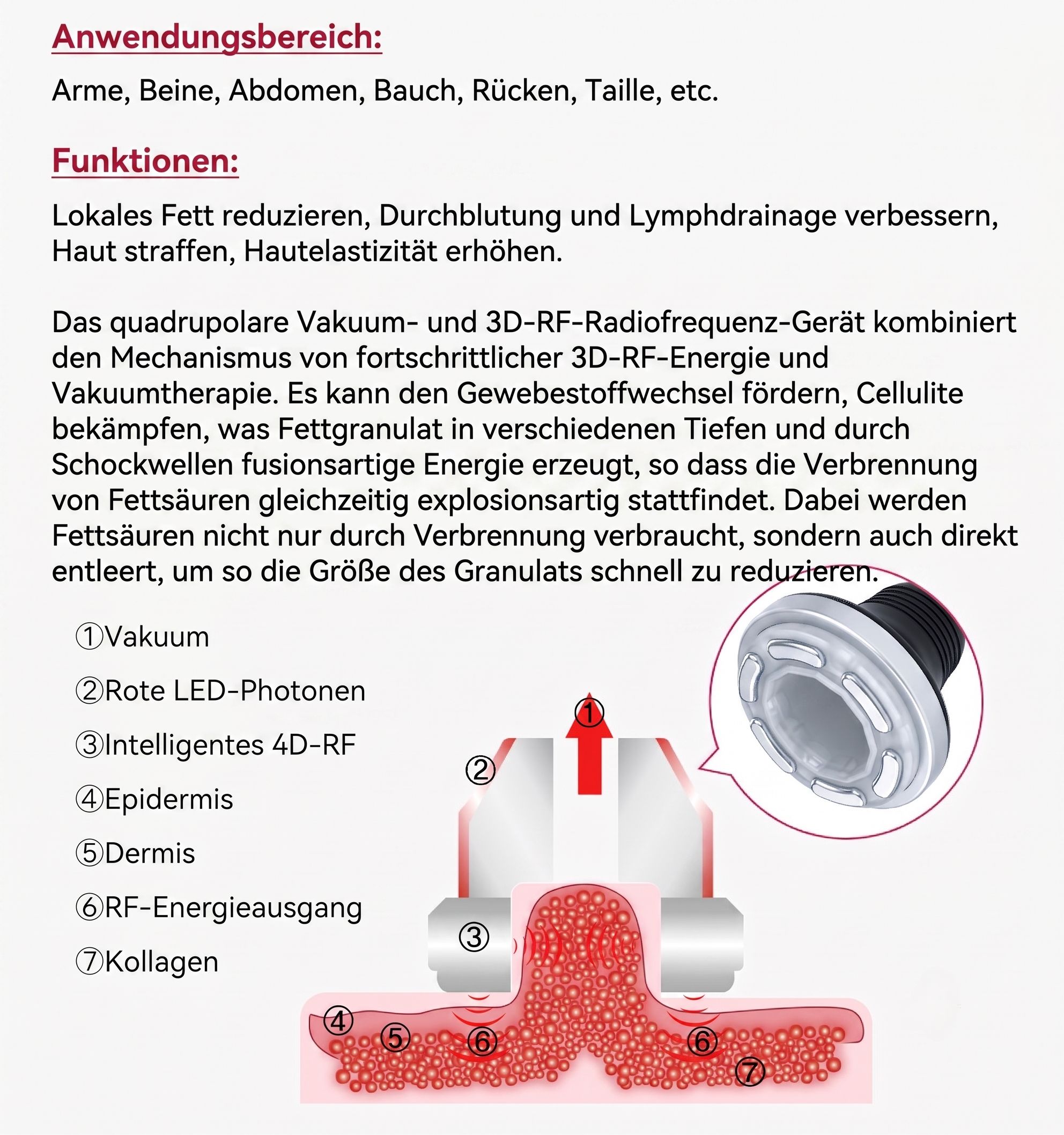 Anwendungsbereich:

Arme, Beine, Abdomen, Bauch, Rücken, Taille, etc.

Funktionen:

Lokales Fett reduzieren, Durchblutung und Lymphdrainage verbessern, Haut straffen, Hautelastizität erhöhen.

Das quadrupolare Vakuum- und 3D-RF-Radiofrequenz-Gerät kombiniert den Mechanismus von fortschrittlicher 3D-RF-Energie und Vakuumtherapie. Es kann den Gewebestoffwechsel fördern, Cellulite bekämpfen, was Fettgranulat in verschiedenen Tiefen und durch Schockwellen fusionsartige Energie erzeugt, so dass die Verbrennung von Fettsäuren gleichzeitig explosionsartig stattfindet. Dabei werden Fettsäuren nicht nur durch Verbrennung verbraucht, sondern auch direkt entleert, um so die Größe des Granulats schnell zu reduzieren.

①Vakuum
②Rote LED-Photonen
③Intelligentes 4D-RF
④Epidermis
⑤Dermis
⑥RF-Energieausgang
⑦Kollagen

①
②
③
④
⑤
⑥
⑥
⑦